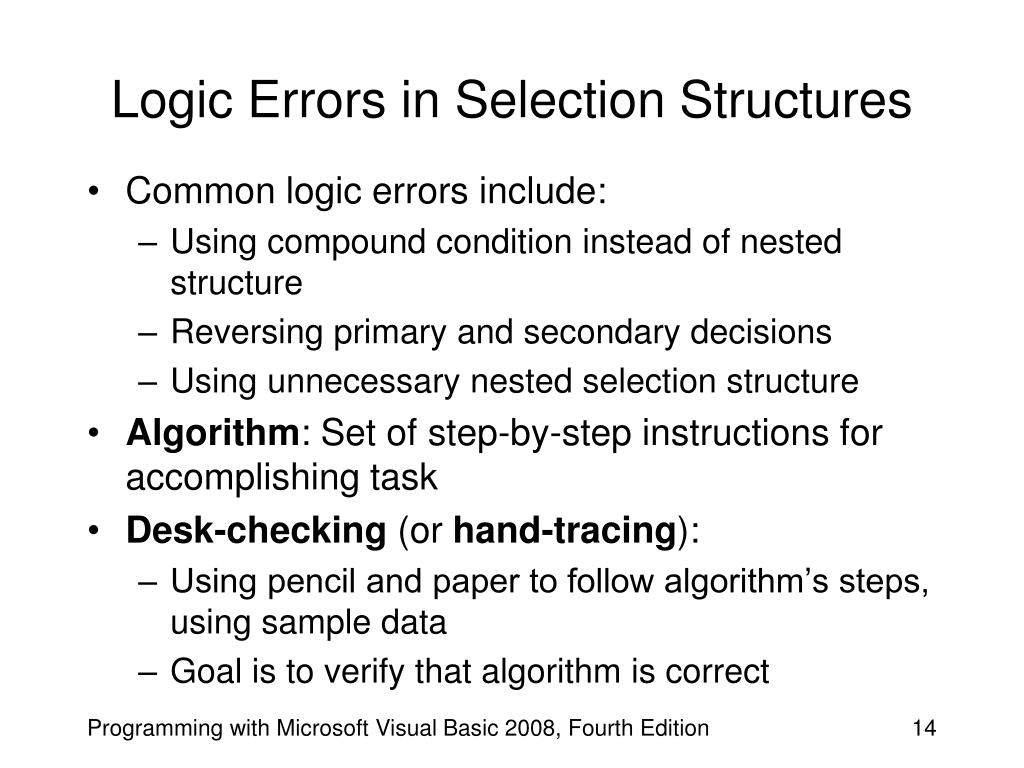 Logic Errors in Selection Structures

• Common logic errors include:
– Using compound condition instead of nested structure
– Reversing primary and secondary decisions
– Using unnecessary nested selection structure
• Algorithm: Set of step-by-step instructions for accomplishing task
• Desk-checking (or hand-tracing):
– Using pencil and paper to follow algorithm's steps, using sample data
– Goal is to verify that algorithm is correct

Programming with Microsoft Visual Basic 2008, Fourth Edition

14